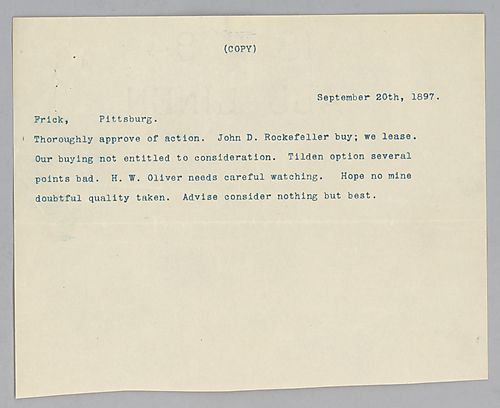 (COPY)

September 20th, 1897.

Frick, Pittsburg.

Thoroughly approve of action. John D. Rockefeller buy; we lease. Our buying not entitled to consideration. Tilden option several points bad. H. W. Oliver needs careful watching. Hope no mine doubtful quality taken. Advise consider nothing but best.